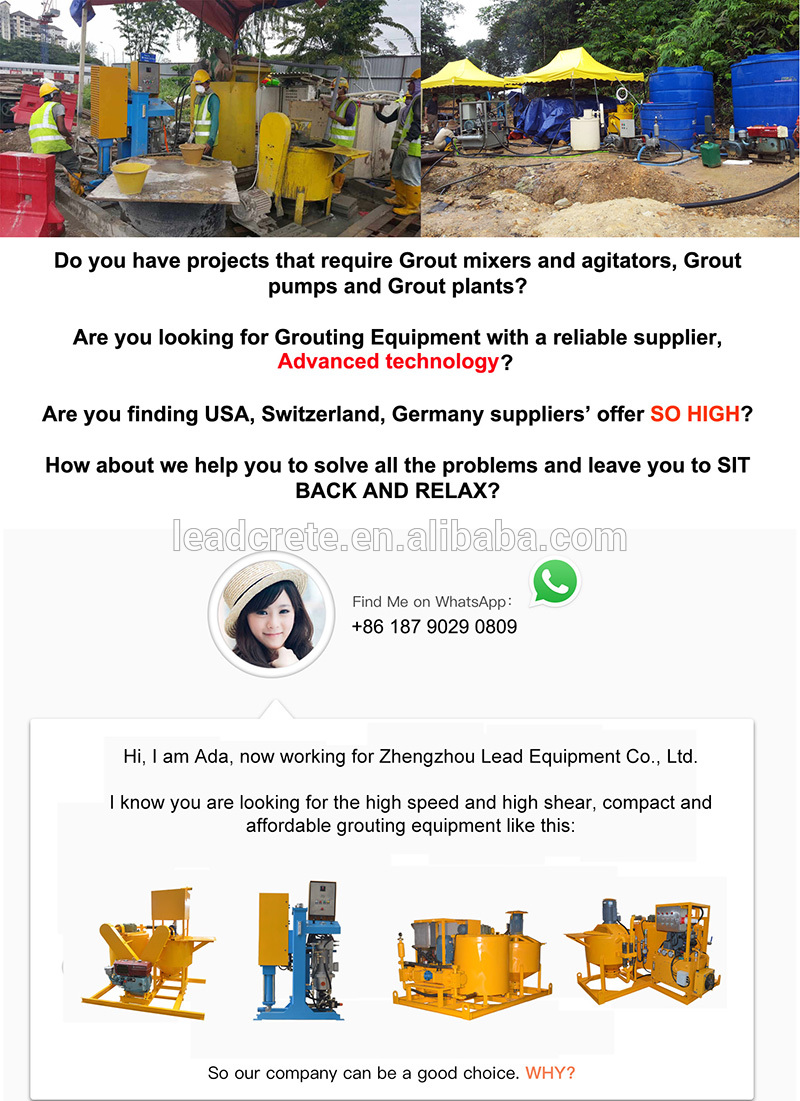 Do you have projects that require Grout mixers and agitators, Grout pumps and Grout plants?

Are you looking for Grouting Equipment with a reliable supplier, Advanced technology?

Are you finding USA, Switzerland, Germany suppliers' offer SO HIGH?

How about we help you to solve all the problems and leave you to SIT BACK AND RELAX?

leadcrete.en.alibaba.com

Find Me on WhatsApp:
+86 187 9029 0809

Hi, I am Ada, now working for Zhengzhou Lead Equipment Co., Ltd.

I know you are looking for the high speed and high shear, compact and affordable grouting equipment like this:

So our company can be a good choice. WHY?